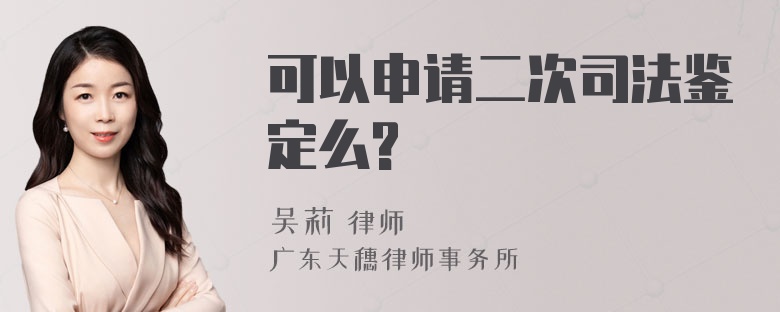 可以申请二次司法鉴定么?

吴莉 律师
广东天穗律师事务所